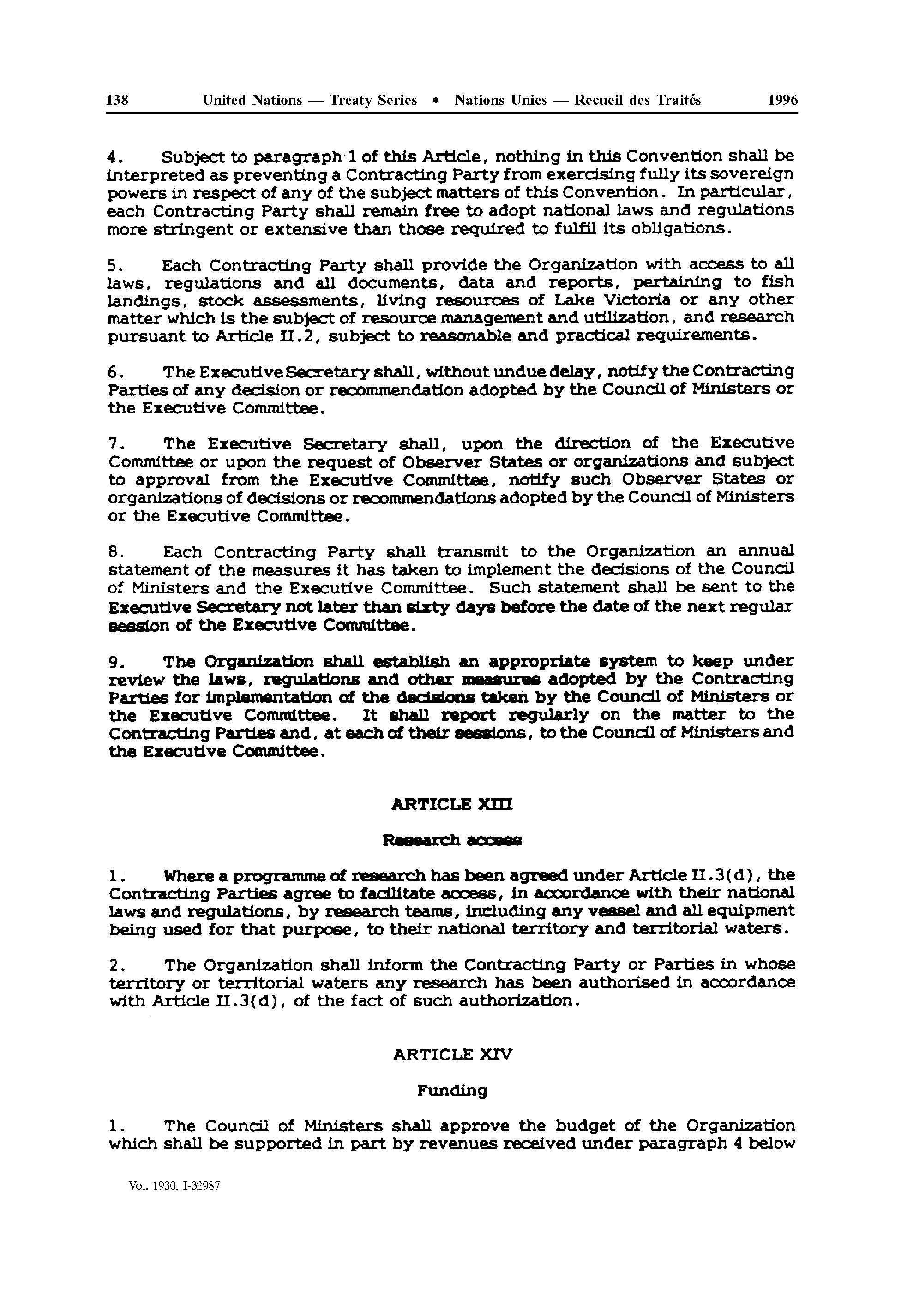 138 United Nations — Treaty Series • Nations Unies — Recueil des Traités 1996

4. Subject to paragraph 1 of this Article, nothing in this Convention shall be interpreted as preventing a Contracting Party from exercising fully its sovereign powers in respect of any of the subject matters of this Convention. In particular, each Contracting Party shall remain free to adopt national laws and regulations more stringent or extensive than those required to fulfil its obligations.

5. Each Contracting Party shall provide the Organization with access to all laws, regulations and all documents, data and reports, pertaining to fish landings, stock assessments, living resources of Lake Victoria or any other matter which is the subject of resource management and utilization, and research pursuant to Article II.2, subject to reasonable and practical requirements.

6. The Executive Secretary shall, without undue delay, notify the Contracting Parties of any decision or recommendation adopted by the Council of Ministers or the Executive Committee.

7. The Executive Secretary shall, upon the direction of the Executive Committee or upon the request of Observer States or organizations and subject to approval from the Executive Committee, notify such Observer States or organizations of decisions or recommendations adopted by the Council of Ministers or the Executive Committee.

8. Each Contracting Party shall transmit to the Organization an annual statement of the measures it has taken to implement the decisions of the Council of Ministers and the Executive Committee. Such statement shall be sent to the Executive Secretary not later than sixty days before the date of the next regular session of the Executive Committee.

9. The Organization shall establish an appropriate system to keep under review the laws, regulations and other measures adopted by the Contracting Parties for implementation of the decisions taken by the Council of Ministers or the Executive Committee. It shall report regularly on the matter to the Contracting Parties and, at each of their sessions, to the Council of Ministers and the Executive Committee.

ARTICLE XIII

Research access

1. Where a programme of research has been agreed under Article II.3(d), the Contracting Parties agree to facilitate access, in accordance with their national laws and regulations, by research teams, including any vessel and all equipment being used for that purpose, to their national territory and territorial waters.

2. The Organization shall inform the Contracting Party or Parties in whose territory or territorial waters any research has been authorised in accordance with Article II.3(d), of the fact of such authorization.

ARTICLE XIV

Funding

1. The Council of Ministers shall approve the budget of the Organization which shall be supported in part by revenues received under paragraph 4 below

Vol. 1930, I-32987